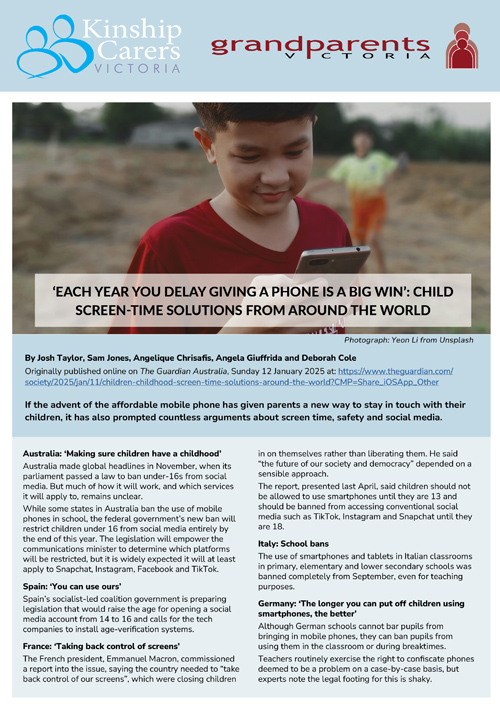 Kinship Carers VICTORIA

grandparents VICTORIA

'EACH YEAR YOU DELAY GIVING A PHONE IS A BIG WIN': CHILD SCREEN-TIME SOLUTIONS FROM AROUND THE WORLD

Photograph: Yeon Li from Unsplash

By Josh Taylor, Sam Jones, Angelique Chrisafis, Angela Giuffrida and Deborah Cole

Originally published online on The Guardian Australia, Sunday 12 January 2025 at: https://www.theguardian.com/society/2025/jan/11/children-childhood-screen-time-solutions-around-the-world?CMP=Share_iOSApp_Other

If the advent of the affordable mobile phone has given parents a new way to stay in touch with their children, it has also prompted countless arguments about screen time, safety and social media.

Australia: 'Making sure children have a childhood'

Australia made global headlines in November, when its parliament passed a law to ban under-16s from social media. But much of how it will work, and which services it will apply to, remains unclear.

While some states in Australia ban the use of mobile phones in school, the federal government's new ban will restrict children under 16 from social media entirely by the end of this year. The legislation will empower the communications minister to determine which platforms will be restricted, but it is widely expected it will at least apply to Snapchat, Instagram, Facebook and TikTok.

Spain: 'You can use ours'

Spain's socialist-led coalition government is preparing legislation that would raise the age for opening a social media account from 14 to 16 and calls for the tech companies to install age-verification systems.

France: 'Taking back control of screens'

The French president, Emmanuel Macron, commissioned a report into the issue, saying the country needed to "take back control of our screens", which were closing children in on themselves rather than liberating them. He said "the future of our society and democracy" depended on a sensible approach.

The report, presented last April, said children should not be allowed to use smartphones until they are 13 and should be banned from accessing conventional social media such as TikTok, Instagram and Snapchat until they are 18.

Italy: School bans

The use of smartphones and tablets in Italian classrooms in primary, elementary and lower secondary schools was banned completely from September, even for teaching purposes.

Germany: 'The longer you can put off children using smartphones, the better'

Although German schools cannot bar pupils from bringing in mobile phones, they can ban pupils from using them in the classroom or during breaktimes. Teachers routinely exercise the right to confiscate phones deemed to be a problem on a case-by-case basis, but experts note the legal footing for this is shaky.